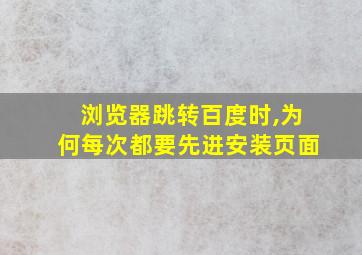 浏览器跳转百度时,为何每次都要先进安装页面